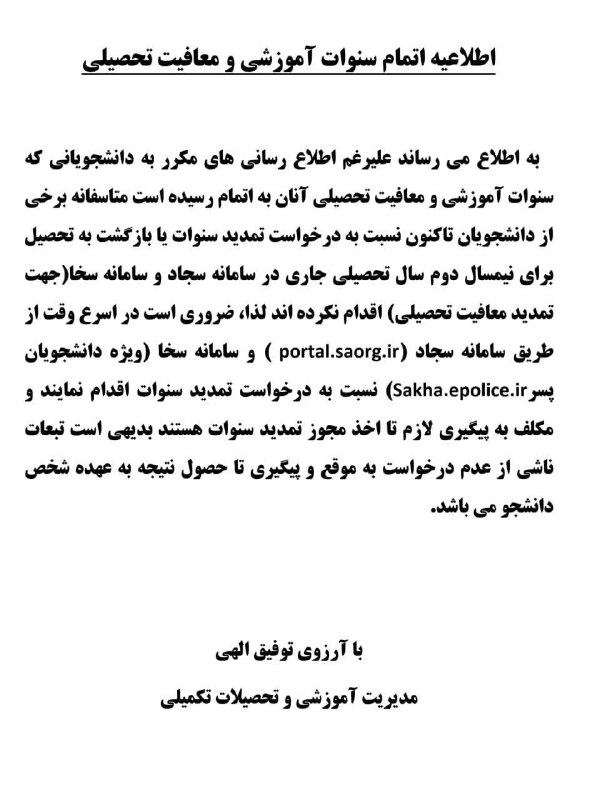 اطلاعیه اتمام سنوات آموزشی و معافیت تحصیلی

به اطلاع می رساند علیرغم اطلاع رسانی های مکرر به دانشجویانی که سنوات آموزشی و معافیت تحصیلی آنان به اتمام رسیده است متاسفانه برخی از دانشجویان تاکنون نسبت به درخواست تمدید سنوات یا بازگشت به تحصیل برای نیمسال دوم سال تحصیلی جاری در سامانه سجاد و سامانه سخا(جهت تمدید معافیت تحصیلی) اقدام نکرده اند لذا، ضروری است در اسرع وقت از طریق سامانه سجاد (portal.saorg.ir ) و سامانه سخا (ویژه دانشجویان پسرSakha.epolice.ir) نسبت به درخواست تمدید سنوات اقدام نمایند و مکلف به پیگیری لازم تا اخذ مجوز تمدید سنوات هستند بدیهی است تبعات ناشی از عدم درخواست به موقع و پیگیری تا حصول نتیجه به عهده شخص دانشجو می باشد.

با آرزوی توفیق الهی

مدیریت آموزشی و تحصیلات تکمیلی